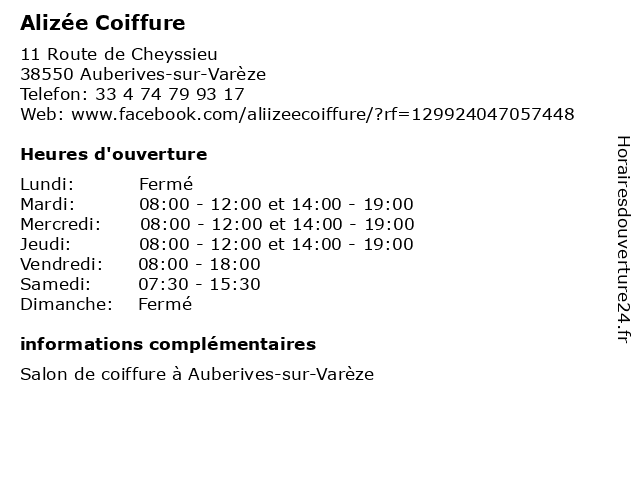 Alizée Coiffure

11 Route de Cheyssieu
38550 Auberives-sur-Varèze
Telefon: 33 4 74 79 93 17
Web: www.facebook.com/aliizeecoiffure/?rf=129924047057448

Heures d'ouverture

Lundi: Fermé
Mardi: 08:00 - 12:00 et 14:00 - 19:00
Mercredi: 08:00 - 12:00 et 14:00 - 19:00
Jeudi: 08:00 - 12:00 et 14:00 - 19:00
Vendredi: 08:00 - 18:00
Samedi: 07:30 - 15:30
Dimanche: Fermé

informations complémentaires

Salon de coiffure à Auberives-sur-Varèze

Horairesdouverture24.fr